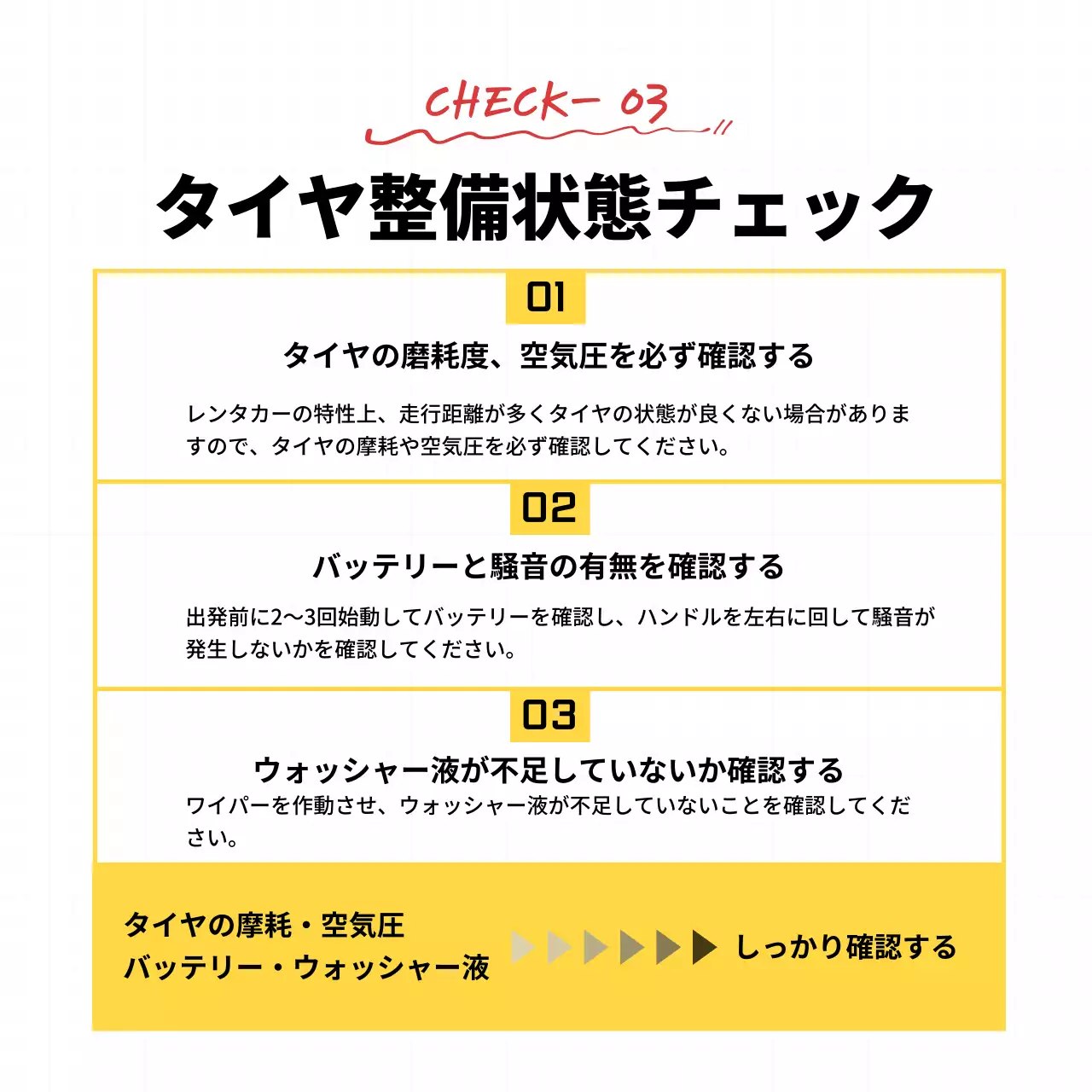 CHECK- 03

タイヤ整備状態チェック

01

タイヤの磨耗度、空気圧を必ず確認する

レンタカーの特性上、走行距離が多くタイヤの状態が良くない場合がありますので、タイヤの摩耗や空気圧を必ず確認してください。

02

バッテリーと騒音の有無を確認する

出発前に2〜3回始動してバッテリーを確認し、ハンドルを左右に回して騒音が発生しないかを確認してください。

03

ウォッシャー液が不足していないか確認する

ワイパーを作動させ、ウォッシャー液が不足していないことを確認してください。

タイヤの摩耗・空気圧
バッテリー・ウォッシャー液

しっかり確認する